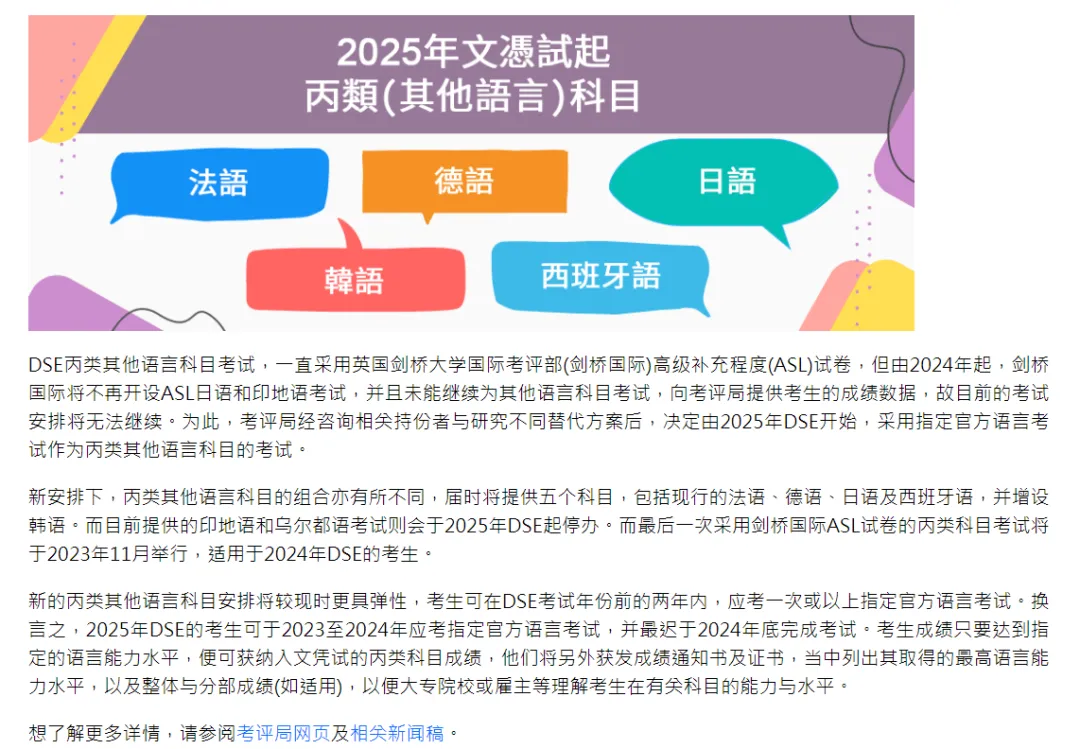 2025年文憑試起
丙類(其他語言)科目

法語
德語
日語
韓語
西班牙語

DSE丙类其他语言科目考试，一直采用英国剑桥大学国际考评部(剑桥国际)高级补充程度(ASL)试卷，但由2024年起，剑桥国际将不再开设ASL日语和印地语考试，并且未能继续为其他语言科目考试，向考评局提供考生的成绩数据，故目前的考试安排将无法继续。为此，考评局经咨询相关持份者与研究不同替代方案后，决定由2025年DSE开始，采用指定官方语言考试作为丙类其他语言科目的考试。

新安排下，丙类其他语言科目的组合亦有所不同，届时将提供五个科目，包括现行的法语、德语、日语及西班牙语，并增设韩语。而目前提供的印地语和乌尔都语考试则会于2025年DSE起停办。而最后一次采用剑桥国际ASL试卷的丙类科目考试将于2023年11月举行，适用于2024年DSE的考生。

新的丙类其他语言科目安排将较现时更具弹性，考生可在DSE考试年份前的两年内，应考一次或以上指定官方语言考试。换言之，2025年DSE的考生可于2023至2024年应考指定官方语言考试，并最迟于2024年底完成考试。考生成绩只要达到指定的语言能力水平，便可获纳入文凭试的丙类科目成绩，他们将另外获发成绩通知书及证书，当中列出其取得的最高语言能力水平，以及整体与分部成绩(如适用)，以便大专院校或雇主等理解考生在有关科目的能力与水平。

想了解更多详情，请参阅考评局网页及相关新闻稿。